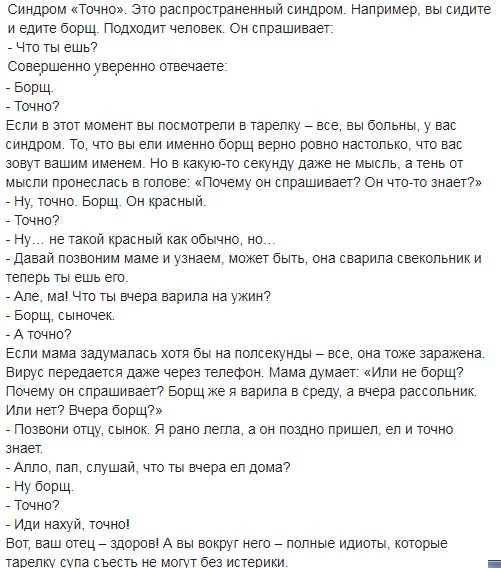 Синдром «Точно». Это распространенный синдром. Например, вы сидите и едите борщ. Подходит человек. Он спрашивает:
- Что ты ешь?
Совершенно уверенно отвечаете:
- Борщ.
- Точно?
Если в этот момент вы посмотрели в тарелку – все, вы больны, у вас синдром. То, что вы ели именно борщ верно ровно настолько, что вас зовут вашим именем. Но в какую-то секунду даже не мысль, а тень от мысли пронеслась в голове: «Почему он спрашивает? Он что-то знает?»
- Ну, точно. Борщ. Он красный.
- Точно?
- Ну… не такой красный как обычно, но…
- Давай позвоним маме и узнаем, может быть, она сварила свекольник и теперь ты ешь его.
- Але, ма! Что ты вчера варила на ужин?
- Борщ, сыночек.
- А точно?
Если мама задумалась хотя бы на полсекунды – все, она тоже заражена. Вирус передается даже через телефон. Мама думает: «Или не борщ? Почему он спрашивает? Борщ же я варила в среду, а вчера рассольник. Или нет? Вчера борщ?»
- Позвони отцу, сынок. Я рано легла, а он поздно пришел, ел и точно знает.
- Алло, пап, слушай, что ты вчера ел дома?
- Ну борщ.
- Точно?
- Иди нахуй, точно!
Вот, ваш отец – здоров! А вы вокруг него – полные идиоты, которые тарелку супа съесть не могут без истерики.